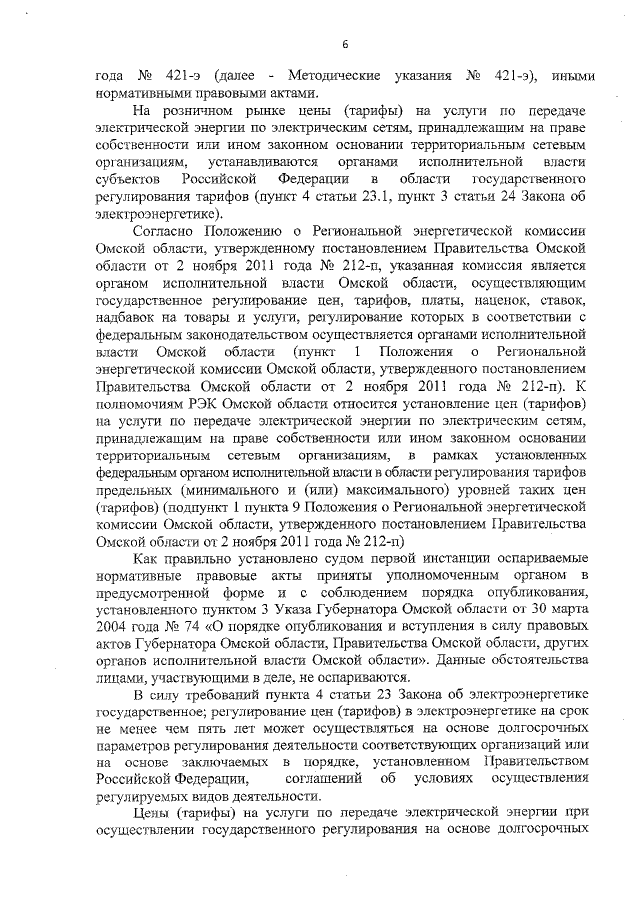 6

года № 421-э (далее - Методические указания № 421-э), иными нормативными правовыми актами.

На розничном рынке цены (тарифы) на услуги по передаче электрической энергии по электрическим сетям, принадлежащим на праве собственности или ином законном основании территориальным сетевым организациям, устанавливаются органами исполнительной власти субъектов Российской Федерации в области государственного регулирования тарифов (пункт 4 статьи 23.1, пункт 3 статьи 24 Закона об электроэнергетике).

Согласно Положению о Региональной энергетической комиссии Омской области, утвержденному постановлением Правительства Омской области от 2 ноября 2011 года № 212-п, указанная комиссия является органом исполнительной власти Омской области, осуществляющим государственное регулирование цен, тарифов, платы, наценок, ставок, надбавок на товары и услуги, регулирование которых в соответствии с федеральным законодательством осуществляется органами исполнительной власти Омской области (пункт 1 Положения о Региональной энергетической комиссии Омской области, утвержденного постановлением Правительства Омской области от 2 ноября 2011 года № 212-п). К полномочиям РЭК Омской области относится установление цен (тарифов) на услуги по передаче электрической энергии по электрическим сетям, принадлежащим на праве собственности или ином законном основании территориальным сетевым организациям, в рамках установленных федеральным органом исполнительной власти в области регулирования тарифов предельных (минимального и (или) максимального) уровней таких цен (тарифов) (подпункт 1 пункта 9 Положения о Региональной энергетической комиссии Омской области, утвержденного постановлением Правительства Омской области от 2 ноября 2011 года № 212-п)

Как правильно установлено судом первой инстанции оспариваемые нормативные правовые акты приняты уполномоченным органом в предусмотренной форме и с соблюдением порядка опубликования, установленного пунктом 3 Указа Губернатора Омской области от 30 марта 2004 года № 74 «О порядке опубликования и вступления в силу правовых актов Губернатора Омской области, Правительства Омской области, других органов исполнительной власти Омской области». Данные обстоятельства лицами, участвующими в деле, не оспариваются.

В силу требований пункта 4 статьи 23 Закона об электроэнергетике государственное; регулирование цен (тарифов) в электроэнергетике на срок не менее чем пять лет может осуществляться на основе долгосрочных параметров регулирования деятельности соответствующих организаций или на основе заключаемых в порядке, установленном Правительством Российской Федерации, соглашений об условиях осуществления регулируемых видов деятельности.

Цены (тарифы) на услуги по передаче электрической энергии при осуществлении государственного регулирования на основе долгосрочных